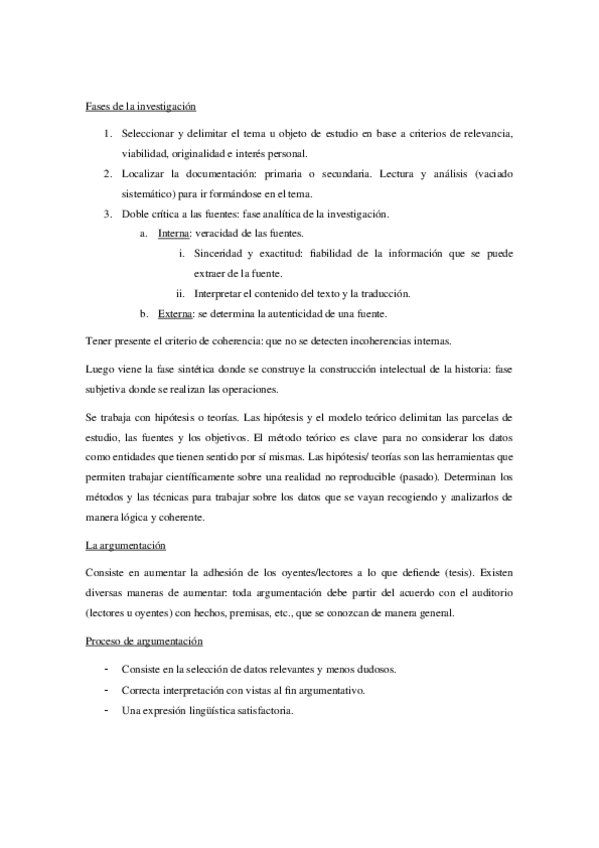 Fases de la investigación

1. Seleccionar y delimitar el tema u objeto de estudio en base a criterios de relevancia, viabilidad, originalidad e interés personal.
2. Localizar la documentación: primaria o secundaria. Lectura y análisis (vaciado sistemático) para ir formándose en el tema.
3. Doble crítica a las fuentes: fase analítica de la investigación.
a. Interna: veracidad de las fuentes.
i. Sinceridad y exactitud: fiabilidad de la información que se puede extraer de la fuente.
ii. Interpretar el contenido del texto y la traducción.
b. Externa: se determina la autenticidad de una fuente.

Tener presente el criterio de coherencia: que no se detecten incoherencias internas.

Luego viene la fase sintética donde se construye la construcción intelectual de la historia: fase subjetiva donde se realizan las operaciones.

Se trabaja con hipótesis o teorías. Las hipótesis y el modelo teórico delimitan las parcelas de estudio, las fuentes y los objetivos. El método teórico es clave para no considerar los datos como entidades que tienen sentido por sí mismas. Las hipótesis/ teorías son las herramientas que permiten trabajar científicamente sobre una realidad no reproducible (pasado). Determinan los métodos y las técnicas para trabajar sobre los datos que se vayan recogiendo y analizarlos de manera lógica y coherente.

La argumentación

Consiste en aumentar la adhesión de los oyentes/lectores a lo que defiende (tesis). Existen diversas maneras de aumentar: toda argumentación debe partir del acuerdo con el auditorio (lectores u oyentes) con hechos, premisas, etc., que se conozcan de manera general.

Proceso de argumentación

- Consiste en la selección de datos relevantes y menos dudosos.
- Correcta interpretación con vistas al fin argumentativo.
- Una expresión lingüística satisfactoria.